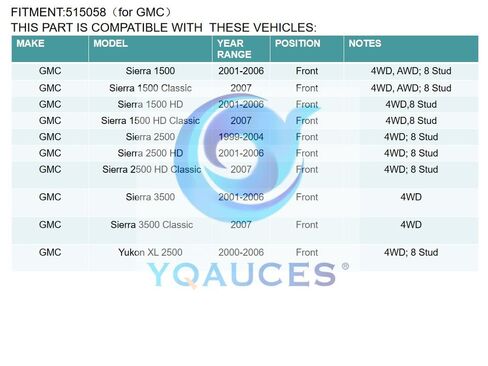 FITMENT:515058（for GMC）
THIS PART IS COMPATIBLE WITH THESE VEHICLES:

| MAKE | MODEL | YEAR RANGE | POSITION | NOTES |
|---|---|---|---|---|
| GMC | Sierra 1500 | 2001-2006 | Front | 4WD, AWD; 8 Stud |
| GMC | Sierra 1500 Classic | 2007 | Front | 4WD, AWD; 8 Stud |
| GMC | Sierra 1500 HD | 2001-2006 | Front | 4WD,8 Stud |
| GMC | Sierra 1500 HD Classic | 2007 | Front | 4WD,8 Stud |
| GMC | Sierra 2500 | 1999-2004 | Front | 4WD; 8 Stud |
| GMC | Sierra 2500 HD | 2001-2006 | Front | 4WD; 8 Stud |
| GMC | Sierra 2500 HD Classic | 2007 | Front | 4WD; 8 Stud |
| GMC | Sierra 3500 | 2001-2006 | Front | 4WD |
| GMC | Sierra 3500 Classic | 2007 | Front | 4WD |
| GMC | Yukon XL 2500 | 2000-2006 | Front | 4WD; 8 Stud |

YQAUCES®